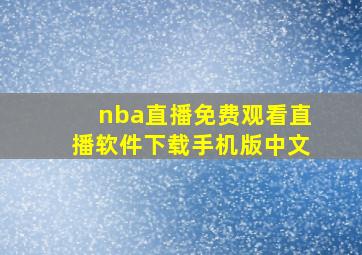 nba直播免费观看直播软件下载手机版中文